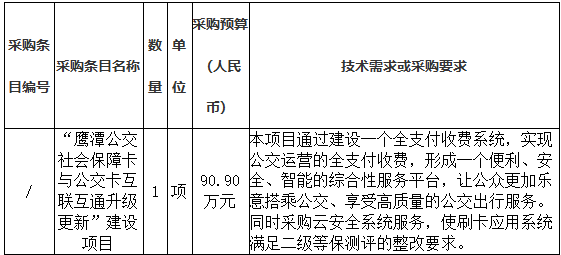 | 采购条目编号 | 采购条目名称 | 数量 | 单位 | 采购预算（人民币） | 技术需求或采购要求 |
|---|---|---|---|---|---|
| / | “鹰潭公交社会保障卡与公交卡互联互通升级更新”建设项目 | 1 | 项 | 90.90万元 | 本项目通过建设一个全支付收费系统，实现公交运营的全支付收费，形成一个便利、安全、智能的综合性服务平台，让公众更加乐意搭乘公交、享受高质量的公交出行服务。同时采购云安全系统服务，使刷卡应用系统满足二级等保测评的整改要求。 |